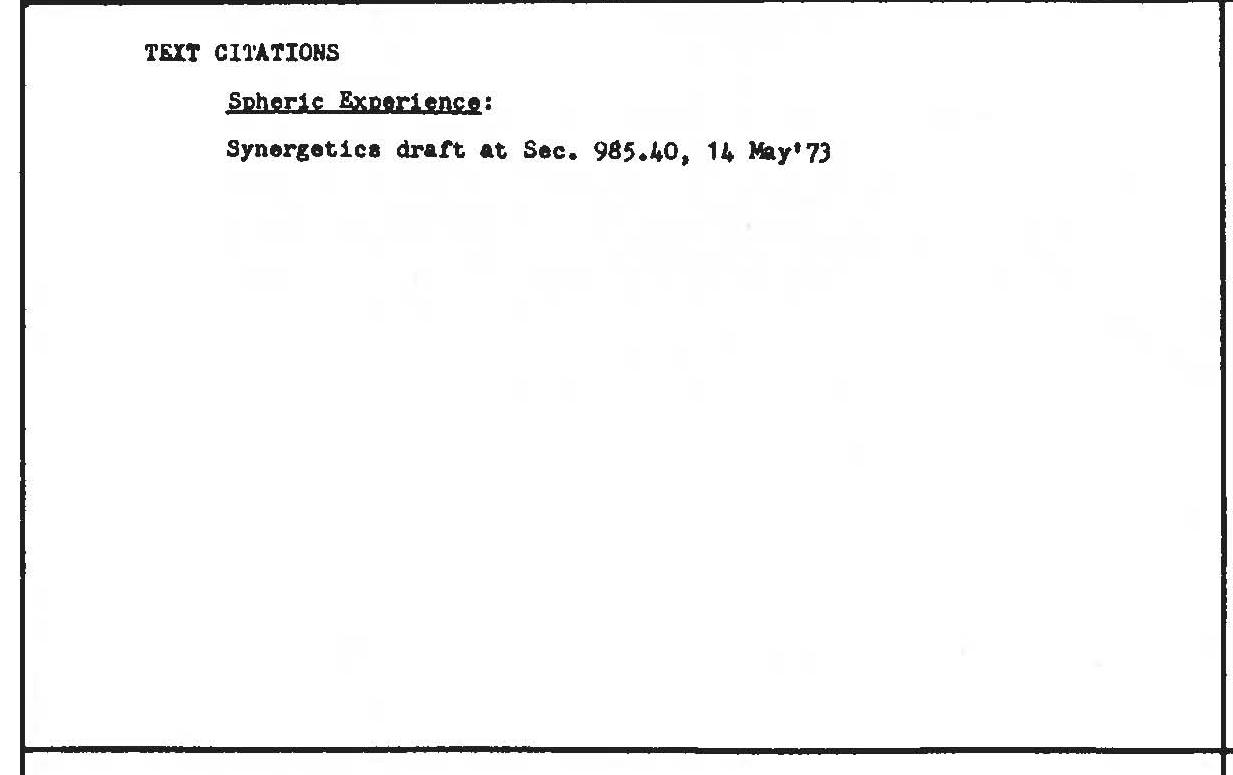 TEXT CITATIONS

Spheric Experience:

Synergetics draft at Sec. 985.40, 14 May'73